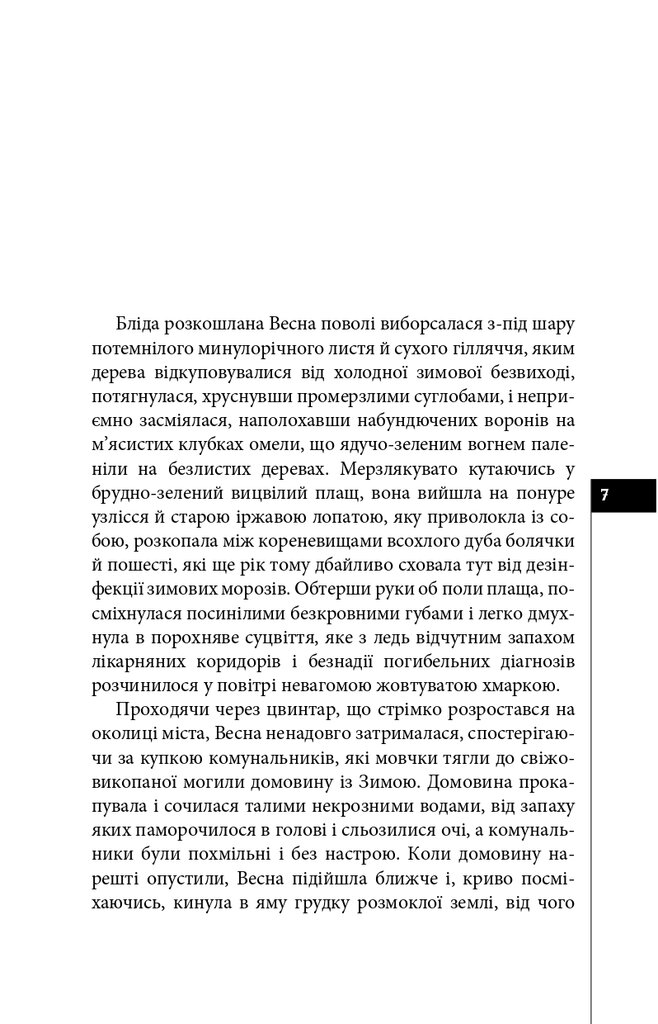 Бліда розкошлана Весна поволі виборсалася з-під шару потемнілого минулорічного листя й сухого гілляччя, яким дерева відкуповувалися від холодної зимової безвиході, потягнулася, хруснувши промерзлими суглобами, і неприємно засміялася, наполохавши набундючених воронів на м'ясистих клубках омели, що ядучо-зеленим вогнем паленіли на безлистих деревах. Мерзлякувато кутаючись у брудно-зелений вицвілий плащ, вона вийшла на понуре узлісся й старою іржавою лопатою, яку приволокла із собою, розкопала між кореневищами всохлого дуба болячки й пошесті, які ще рік тому дбайливо сховала тут від дезінфекції зимових морозів. Обтерши руки об поли плаща, посміхнулася посинілими безкровними губами і легко дмухнула в порохняве суцвіття, яке з ледь відчутним запахом лікарняних коридорів і безнадії погибельних діагнозів розчинилося у повітрі невагомою жовтуватою хмаркою.

Проходячи через цвинтар, що стрімко розростався на околиці міста, Весна ненадовго затрималася, спостерігаючи за купкою комунальників, які мовчки тягли до свіжовикопаної могили домовину із Зимою. Домовина прокапувала і сочилася талими некрозними водами, від запаху яких паморочилося в голові і сльозилися очі, а комунальники були похмільні і без настрою. Коли домовину нарешті опустили, Весна підійшла ближче і, криво посміхаючись, кинула в яму грудку розмоклої землі, від чого

7